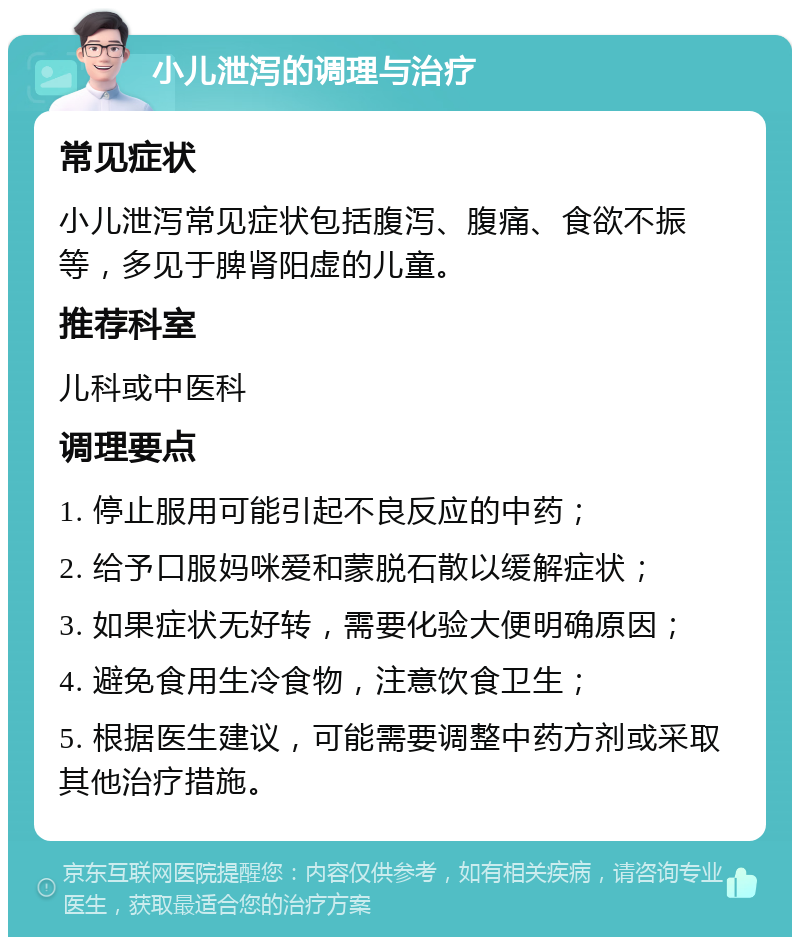 小儿泄泻的调理与治疗

常见症状

小儿泄泻常见症状包括腹泻、腹痛、食欲不振等，多见于脾肾阳虚的儿童。

推荐科室

儿科或中医科

调理要点

1. 停止服用可能引起不良反应的中药；

2. 给予口服妈咪爱和蒙脱石散以缓解症状；

3. 如果症状无好转，需要化验大便明确原因；

4. 避免食用生冷食物，注意饮食卫生；

5. 根据医生建议，可能需要调整中药方剂或采取其他治疗措施。

京东互联网医院提醒您：内容仅供参考，如有相关疾病，请咨询专业医生，获取最适合您的治疗方案